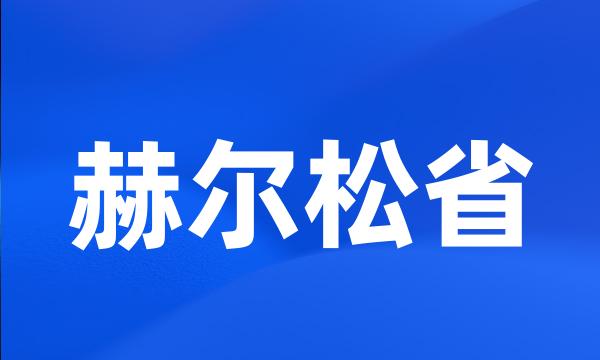 赫尔松省